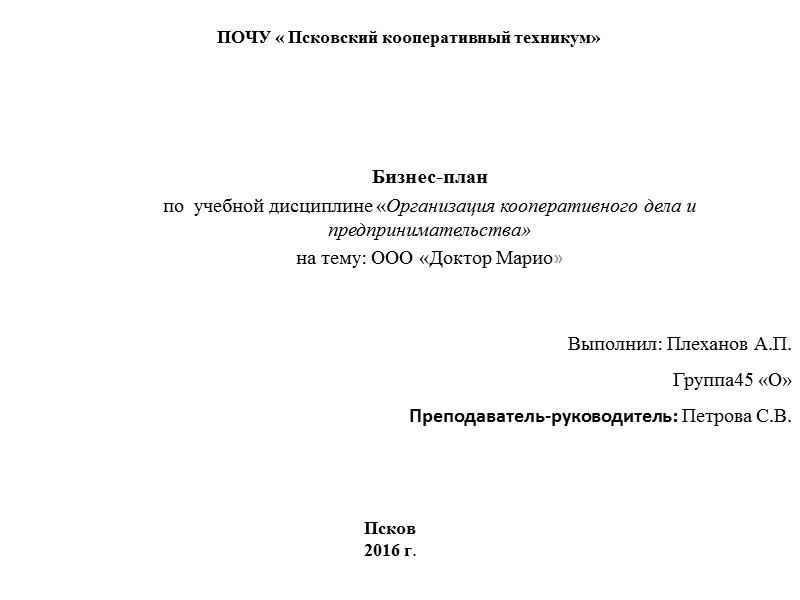 ПОЧУ « Псковский кооперативный техникум»

Бизнес-план
по учебной дисциплине «Организация кооперативного дела и предпринимательства»
на тему: ООО «Доктор Марио»

Выполнил: Плеханов А.П.

Группа45 «О»

Преподаватель-руководитель: Петрова С.В.

Псков
2016 г.